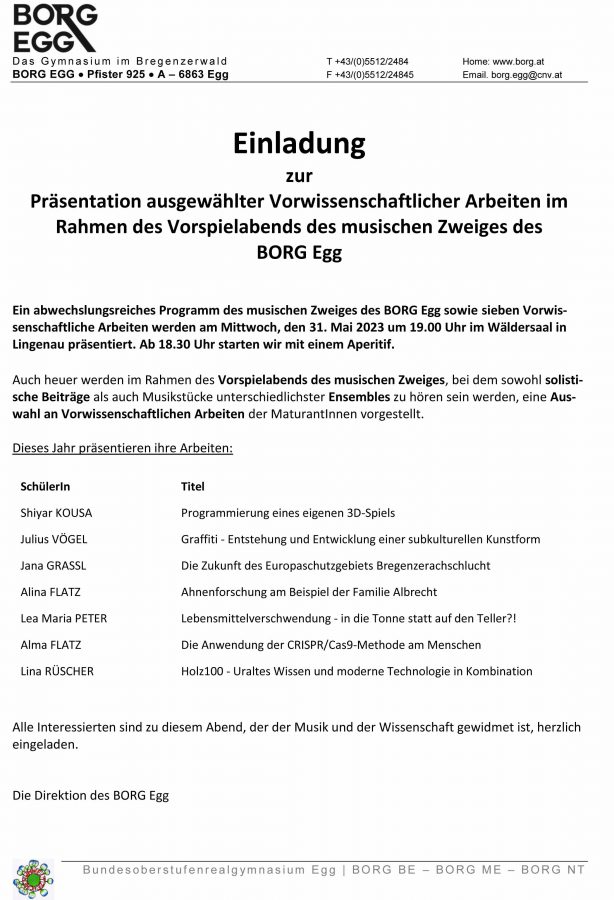 BORG EGG
Das Gymnasium im Bregenzerwald
BORG EGG • Pfister 925 • A – 6863 Egg

T +43/(0)5512/2484
F +43/(0)5512/24845

Home: www.borg.at
Email. borg.egg@cnv.at

Einladung
zur
Präsentation ausgewählter Vorwissenschaftlicher Arbeiten im Rahmen des Vorspielabends des musischen Zweiges des BORG Egg

Ein abwechslungsreiches Programm des musischen Zweiges des BORG Egg sowie sieben Vorwissenschaftliche Arbeiten werden am Mittwoch, den 31. Mai 2023 um 19.00 Uhr im Wäldersaal in Lingenau präsentiert. Ab 18.30 Uhr starten wir mit einem Aperitif.

Auch heuer werden im Rahmen des Vorspielabends des musischen Zweiges, bei dem sowohl solistische Beiträge als auch Musikstücke unterschiedlichster Ensembles zu hören sein werden, eine Auswahl an Vorwissenschaftlichen Arbeiten der MaturantInnen vorgestellt.

Dieses Jahr präsentieren ihre Arbeiten:

| SchülerIn | Titel |
|---|---|
| Shiyar KOUSA | Programmierung eines eigenen 3D-Spiels |
| Julius VÖGEL | Graffiti - Entstehung und Entwicklung einer subkulturellen Kunstform |
| Jana GRASSL | Die Zukunft des Europaschutzgebiets Bregenzerachschlucht |
| Alina FLATZ | Ahnenforschung am Beispiel der Familie Albrecht |
| Lea Maria PETER | Lebensmittelverschwendung - in die Tonne statt auf den Teller?! |
| Alma FLATZ | Die Anwendung der CRISPR/Cas9-Methode am Menschen |
| Lina RÜSCHER | Holz100 - Uraltes Wissen und moderne Technologie in Kombination |

Alle Interessierten sind zu diesem Abend, der der Musik und der Wissenschaft gewidmet ist, herzlich eingeladen.

Die Direktion des BORG Egg

Bundesoberstufenrealgymnasium Egg | BORG BE – BORG ME – BORG NT